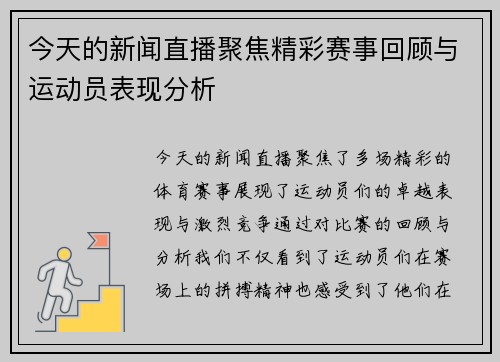 今天的新闻直播聚焦精彩赛事回顾与运动员表现分析

今天的新闻直播聚焦了多场精彩的体育赛事展现了运动员们的卓越表现与激烈竞争通过对比赛的回顾与分析我们不仅看到了运动员们在赛场上的拼搏精神也感受到了他们在